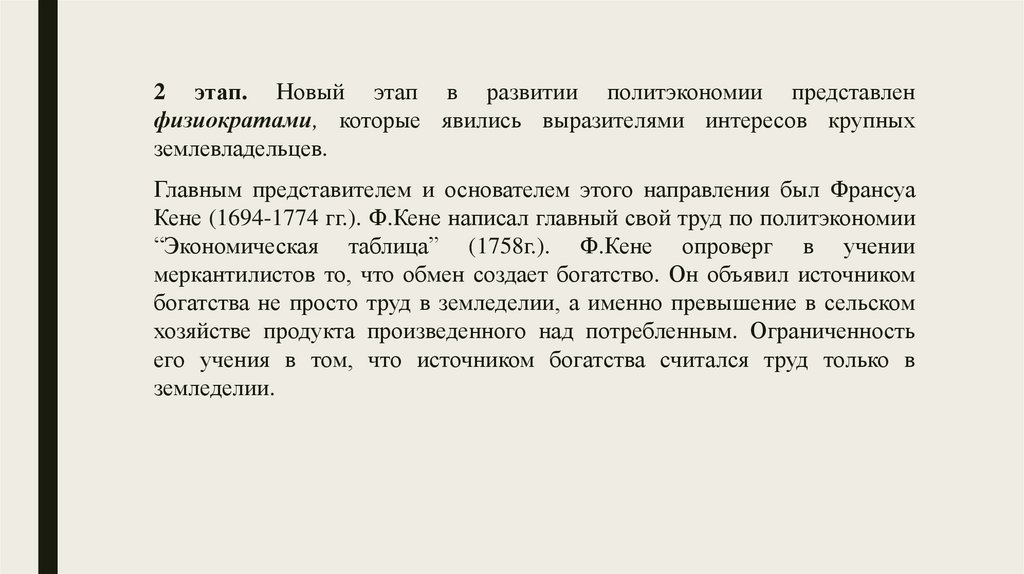 2 этап. Новый этап в развитии политэкономии представлен физиократами, которые явились выразителями интересов крупных землевладельцев.

Главным представителем и основателем этого направления был Франсуа Кене (1694-1774 гг.). Ф.Кене написал главный свой труд по политэкономии “Экономическая таблица” (1758г.). Ф.Кене опроверг в учении меркантилистов то, что обмен создает богатство. Он объявил источником богатства не просто труд в земледелии, а именно превышение в сельском хозяйстве продукта произведенного над потребленным. Ограниченность его учения в том, что источником богатства считался труд только в земледелии.